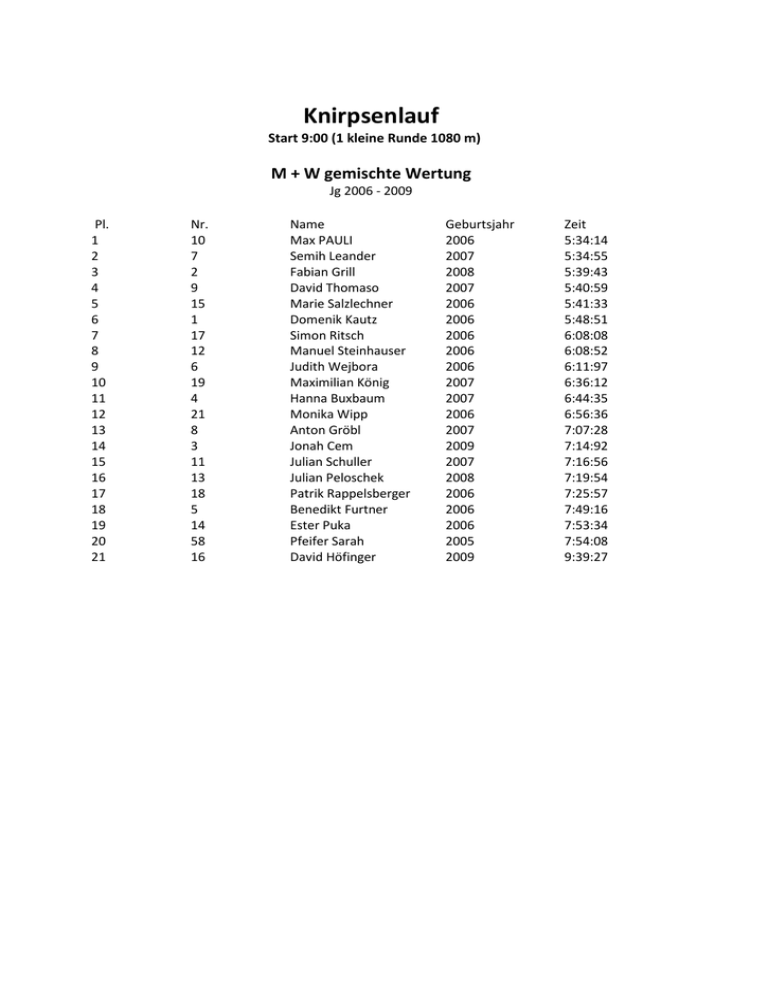 Knirpsenlauf

Start 9:00 (1 kleine Runde 1080 m)

M + W gemischte Wertung

Jg 2006 - 2009

| Pl. | Nr. | Name | Geburtsjahr | Zeit |
|---|---|---|---|---|
| 1 | 10 | Max PAULI | 2006 | 5:34:14 |
| 2 | 7 | Semih Leander | 2007 | 5:34:55 |
| 3 | 2 | Fabian Grill | 2008 | 5:39:43 |
| 4 | 9 | David Thomaso | 2007 | 5:40:59 |
| 5 | 15 | Marie Salzlechner | 2006 | 5:41:33 |
| 6 | 1 | Domenik Kautz | 2006 | 5:48:51 |
| 7 | 17 | Simon Ritsch | 2006 | 6:08:08 |
| 8 | 12 | Manuel Steinhauser | 2006 | 6:08:52 |
| 9 | 6 | Judith Wejbora | 2006 | 6:11:97 |
| 10 | 19 | Maximilian König | 2007 | 6:36:12 |
| 11 | 4 | Hanna Buxbaum | 2007 | 6:44:35 |
| 12 | 21 | Monika Wipp | 2006 | 6:56:36 |
| 13 | 8 | Anton Gröbl | 2007 | 7:07:28 |
| 14 | 3 | Jonah Cem | 2009 | 7:14:92 |
| 15 | 11 | Julian Schuller | 2007 | 7:16:56 |
| 16 | 13 | Julian Peloschek | 2008 | 7:19:54 |
| 17 | 18 | Patrik Rappelsberger | 2006 | 7:25:57 |
| 18 | 5 | Benedikt Furtner | 2006 | 7:49:16 |
| 19 | 14 | Ester Puka | 2006 | 7:53:34 |
| 20 | 58 | Pfeifer Sarah | 2005 | 7:54:08 |
| 21 | 16 | David Höfinger | 2009 | 9:39:27 |